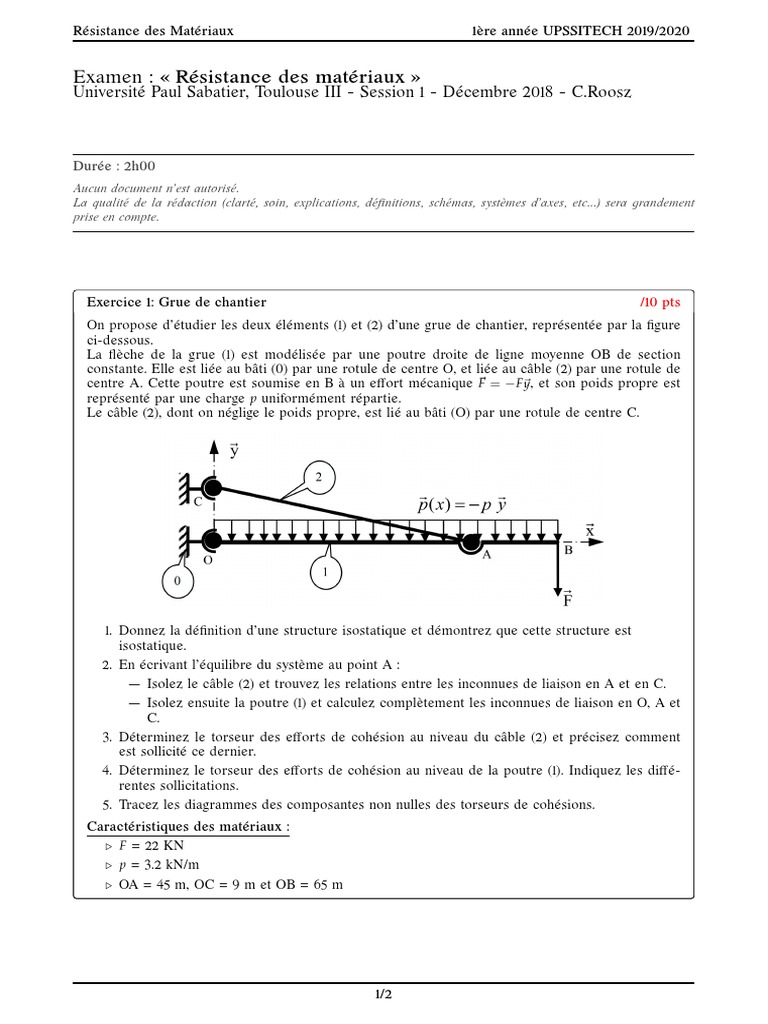 Résistance des Matériaux	1ère année UPSSITECH 2019/2020

Examen : « Résistance des matériaux »
Université Paul Sabatier, Toulouse III - Session 1 - Décembre 2018 - C.Roosz

Durée : 2h00

Aucun document n'est autorisé.
La qualité de la rédaction (clarté, soin, explications, définitions, schémas, systèmes d'axes, etc...) sera grandement prise en compte.

Exercice 1: Grue de chantier /10 pts

On propose d'étudier les deux éléments (1) et (2) d'une grue de chantier, représentée par la figure ci-dessous.
La flèche de la grue (1) est modélisée par une poutre droite de ligne moyenne OB de section constante. Elle est liée au bâti (0) par une rotule de centre O, et liée au câble (2) par une rotule de centre A. Cette poutre est soumise en B à un effort mécanique $\vec{F} = -F\vec{y}$, et son poids propre est représenté par une charge $p$ uniformément répartie.
Le câble (2), dont on néglige le poids propre, est lié au bâti (O) par une rotule de centre C.

$\vec{y}$
2
C
$\vec{p}(x) = -p\ \vec{y}$
$\vec{x}$
O
A
B
0
1
$\vec{F}$

1. Donnez la définition d'une structure isostatique et démontrez que cette structure est isostatique.
2. En écrivant l'équilibre du système au point A :
— Isolez le câble (2) et trouvez les relations entre les inconnues de liaison en A et en C.
— Isolez ensuite la poutre (1) et calculez complètement les inconnues de liaison en O, A et C.
3. Déterminez le torseur des efforts de cohésion au niveau du câble (2) et précisez comment est sollicité ce dernier.
4. Déterminez le torseur des efforts de cohésion au niveau de la poutre (1). Indiquez les différentes sollicitations.
5. Tracez les diagrammes des composantes non nulles des torseurs de cohésions.

Caractéristiques des matériaux :
▷ $F$ = 22 KN
▷ $p$ = 3.2 kN/m
▷ OA = 45 m, OC = 9 m et OB = 65 m

1/2